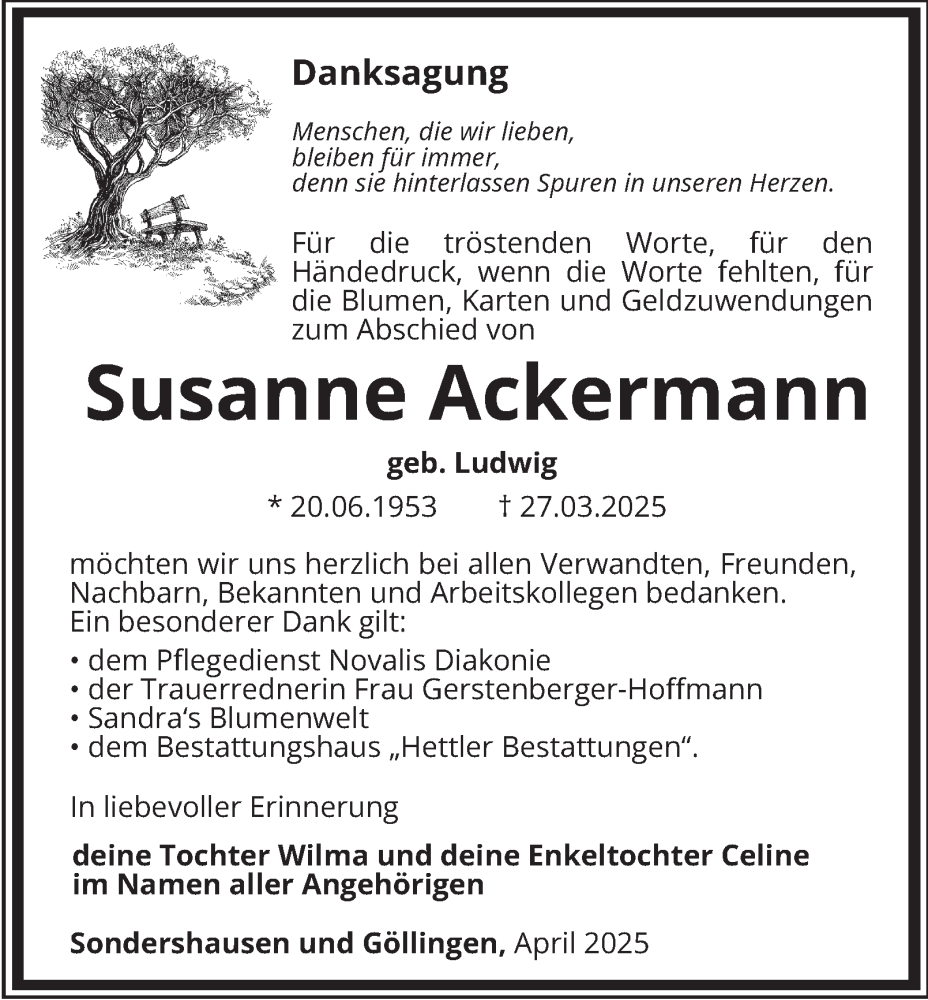 Danksagung

Menschen, die wir lieben,
bleiben für immer,
denn sie hinterlassen Spuren in unseren Herzen.

Für die tröstenden Worte, für den Händedruck, wenn die Worte fehlten, für die Blumen, Karten und Geldzuwendungen zum Abschied von

Susanne Ackermann

geb. Ludwig

* 20.06.1953 † 27.03.2025

möchten wir uns herzlich bei allen Verwandten, Freunden, Nachbarn, Bekannten und Arbeitskollegen bedanken.
Ein besonderer Dank gilt:
• dem Pflegedienst Novalis Diakonie
• der Trauerrednerin Frau Gerstenberger-Hoffmann
• Sandra‘s Blumenwelt
• dem Bestattungshaus „Hettler Bestattungen“.

In liebevoller Erinnerung

deine Tochter Wilma und deine Enkeltochter Celine
im Namen aller Angehörigen

Sondershausen und Göllingen, April 2025